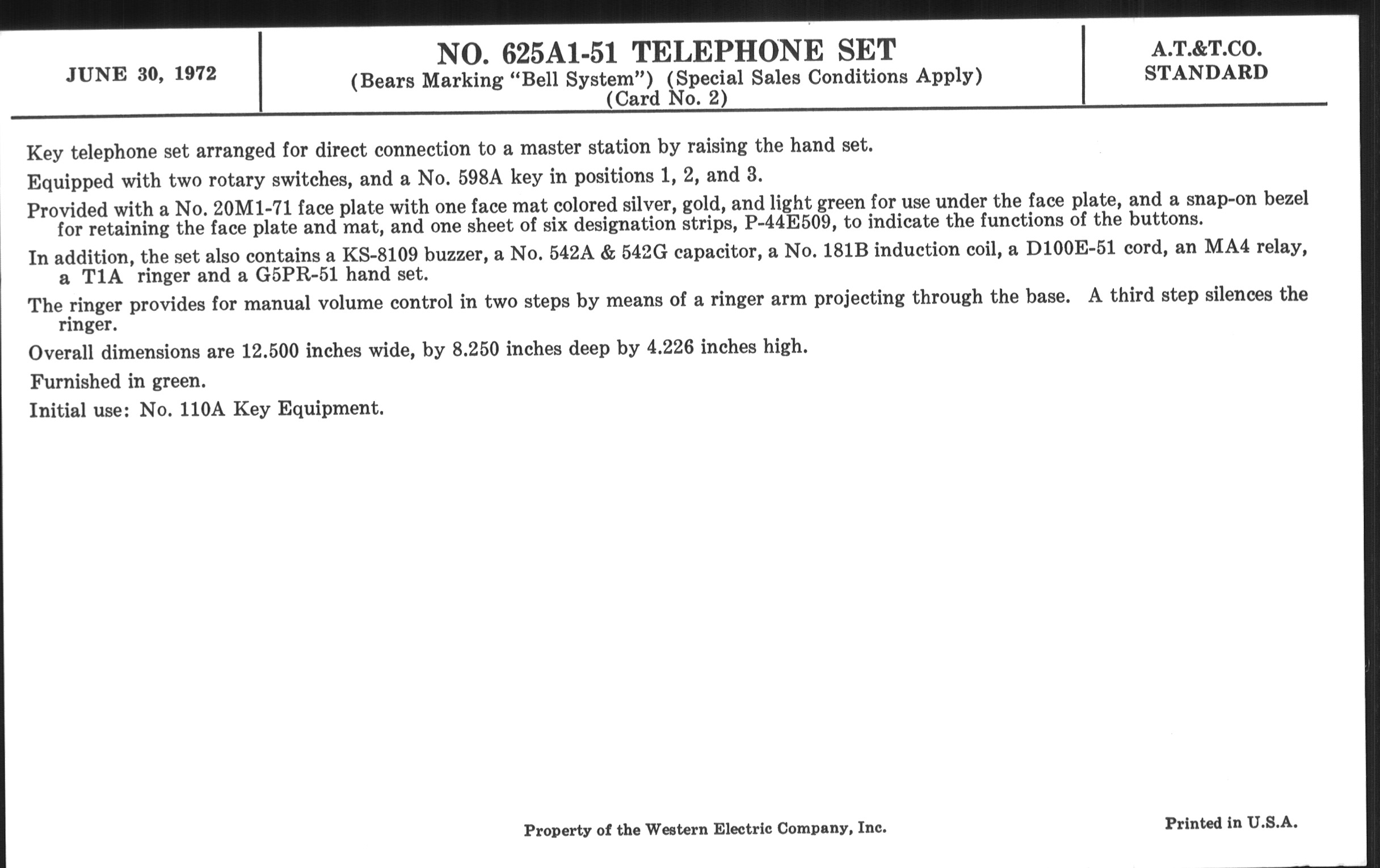 JUNE 30, 1972

NO. 625A1-51 TELEPHONE SET
(Bears Marking "Bell System") (Special Sales Conditions Apply)
(Card No. 2)

A.T.&T.CO.
STANDARD

Key telephone set arranged for direct connection to a master station by raising the hand set.

Equipped with two rotary switches, and a No. 598A key in positions 1, 2, and 3.

Provided with a No. 20M1-71 face plate with one face mat colored silver, gold, and light green for use under the face plate, and a snap-on bezel for retaining the face plate and mat, and one sheet of six designation strips, P-44E509, to indicate the functions of the buttons.

In addition, the set also contains a KS-8109 buzzer, a No. 542A & 542G capacitor, a No. 181B induction coil, a D100E-51 cord, an MA4 relay, a T1A ringer and a G5PR-51 hand set.

The ringer provides for manual volume control in two steps by means of a ringer arm projecting through the base. A third step silences the ringer.

Overall dimensions are 12.500 inches wide, by 8.250 inches deep by 4.226 inches high.

Furnished in green.

Initial use: No. 110A Key Equipment.

Property of the Western Electric Company, Inc.

Printed in U.S.A.